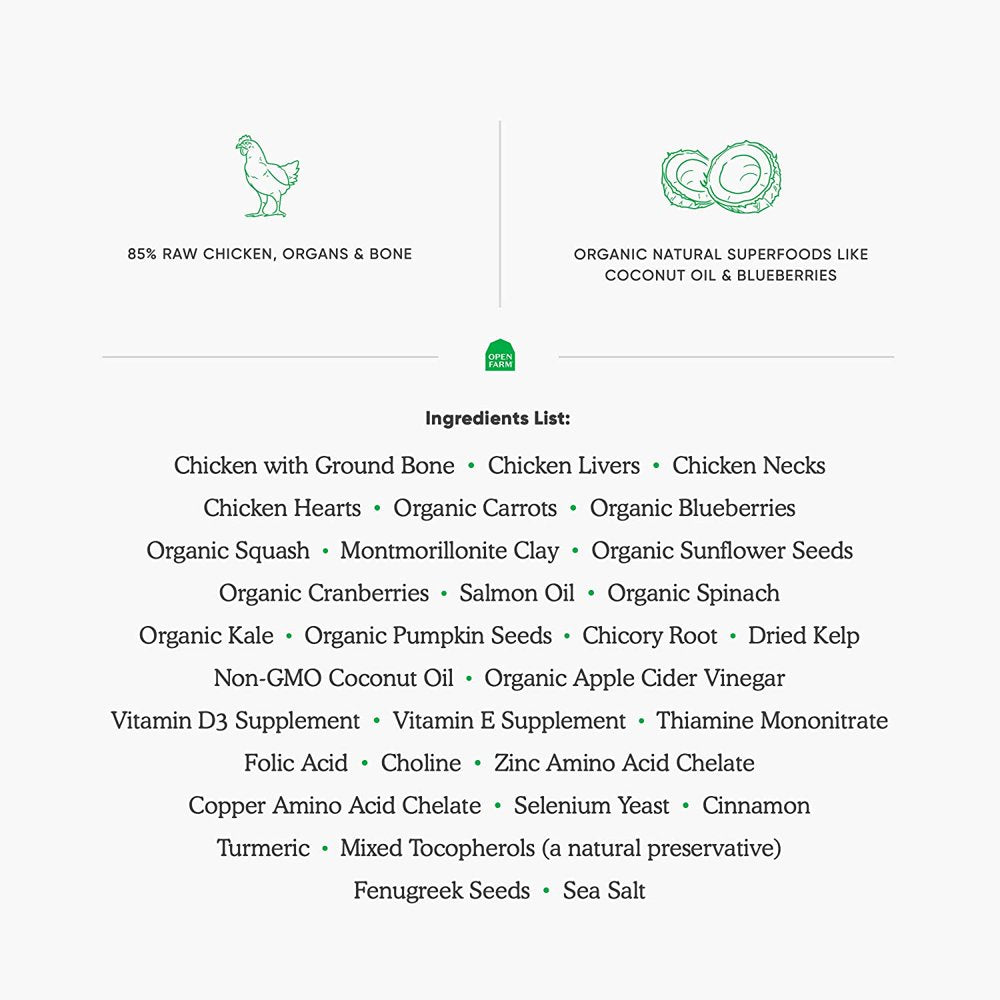 85% RAW CHICKEN, ORGANS & BONE

ORGANIC NATURAL SUPERFOODS LIKE COCONUT OIL & BLUEBERRIES

OPEN FARM

Ingredients List:

Chicken with Ground Bone • Chicken Livers • Chicken Necks
Chicken Hearts • Organic Carrots • Organic Blueberries
Organic Squash • Montmorillonite Clay • Organic Sunflower Seeds
Organic Cranberries • Salmon Oil • Organic Spinach
Organic Kale • Organic Pumpkin Seeds • Chicory Root • Dried Kelp
Non-GMO Coconut Oil • Organic Apple Cider Vinegar
Vitamin D3 Supplement • Vitamin E Supplement • Thiamine Mononitrate
Folic Acid • Choline • Zinc Amino Acid Chelate
Copper Amino Acid Chelate • Selenium Yeast • Cinnamon
Turmeric • Mixed Tocopherols (a natural preservative)
Fenugreek Seeds • Sea Salt